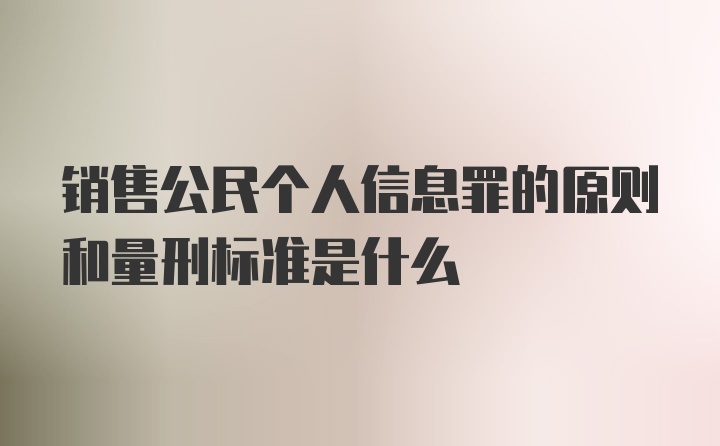 销售公民个人信息罪的原则和量刑标准是什么